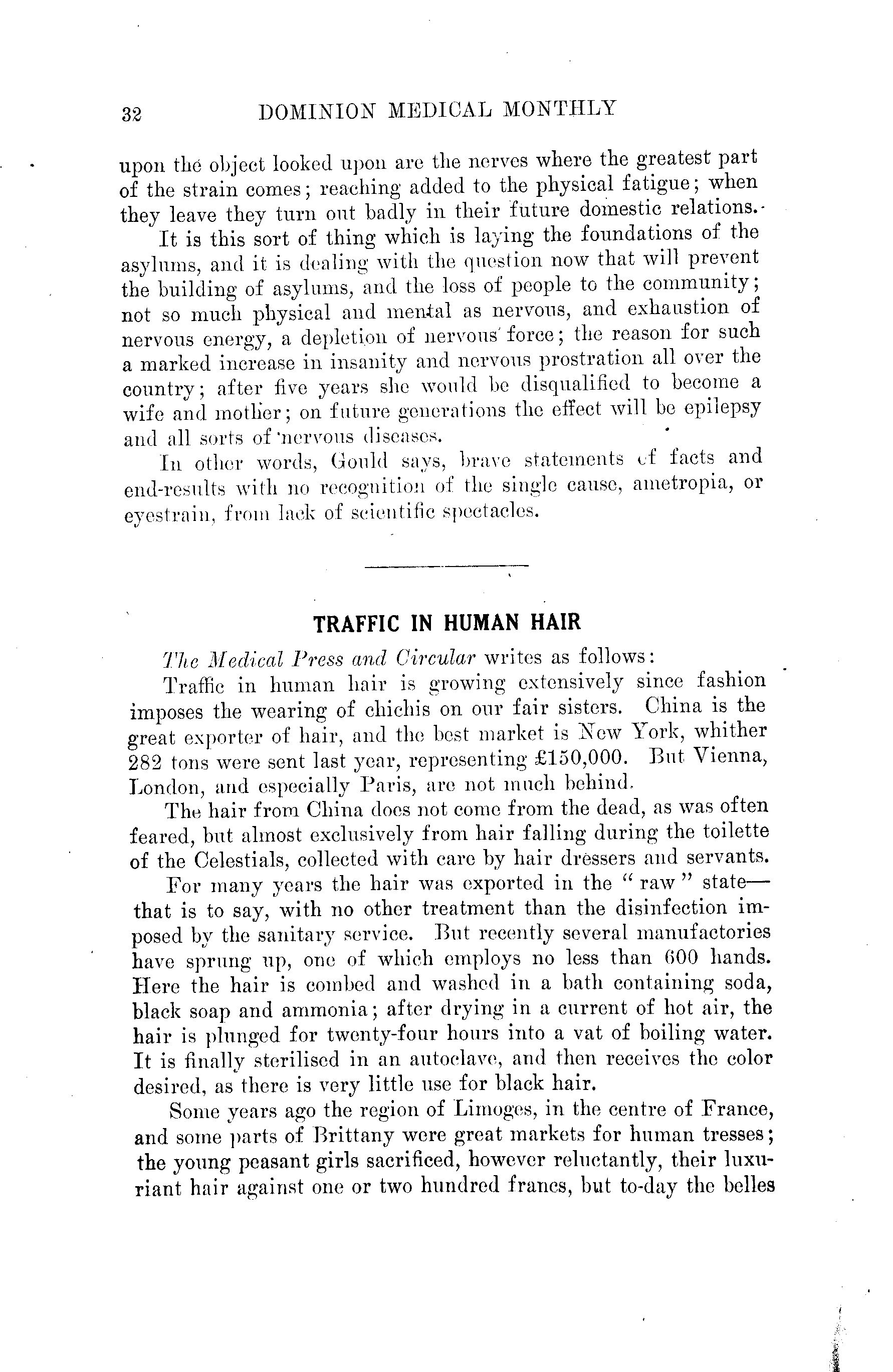 32 DOMINION MEDICAL MONTHLY

upon the object looked upon are the nerves where the greatest part of the strain comes; reaching added to the physical fatigue; when they leave they turn out badly in their future domestic relations.

It is this sort of thing which is laying the foundations of the asylums, and it is dealing with the question now that will prevent the building of asylums, and the loss of people to the community; not so much physical and mental as nervous, and exhaustion of nervous energy, a depletion of nervous force; the reason for such a marked increase in insanity and nervous prostration all over the country; after five years she would be disqualified to become a wife and mother; on future generations the effect will be epilepsy and all sorts of nervous diseases.

In other words, Gould says, brave statements of facts and end-results with no recognition of the single cause, ametropia, or eyestrain, from lack of scientific spectacles.

TRAFFIC IN HUMAN HAIR

The Medical Press and Circular writes as follows:

Traffic in human hair is growing extensively since fashion imposes the wearing of chichis on our fair sisters. China is the great exporter of hair, and the best market is New York, whither 282 tons were sent last year, representing £150,000. But Vienna, London, and especially Paris, are not much behind.

The hair from China does not come from the dead, as was often feared, but almost exclusively from hair falling during the toilette of the Celestials, collected with care by hair dressers and servants.

For many years the hair was exported in the "raw" state—that is to say, with no other treatment than the disinfection imposed by the sanitary service. But recently several manufactories have sprung up, one of which employs no less than 600 hands. Here the hair is combed and washed in a bath containing soda, black soap and ammonia; after drying in a current of hot air, the hair is plunged for twenty-four hours into a vat of boiling water. It is finally sterilised in an autoclave, and then receives the color desired, as there is very little use for black hair.

Some years ago the region of Limoges, in the centre of France, and some parts of Brittany were great markets for human tresses; the young peasant girls sacrificed, however reluctantly, their luxuriant hair against one or two hundred francs, but to-day the belles